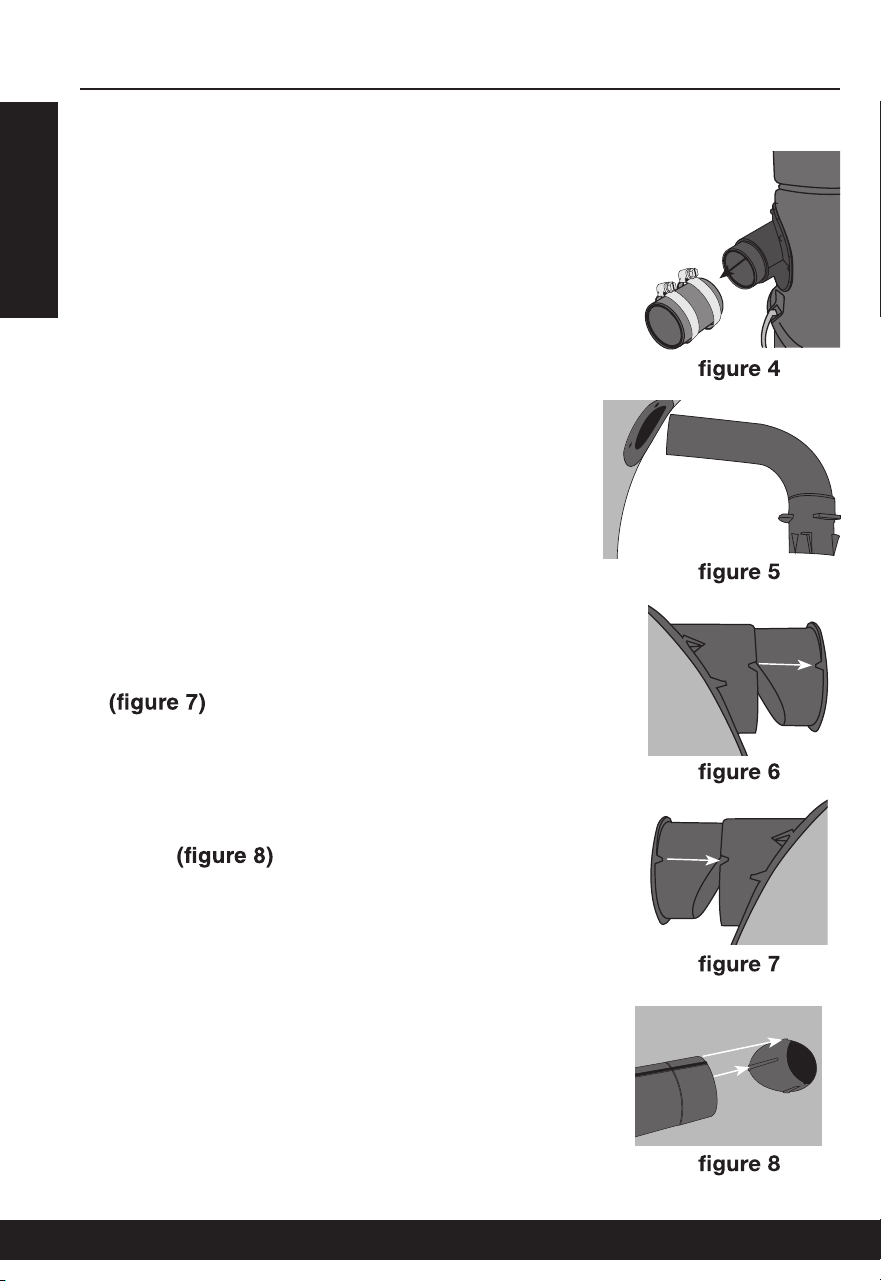 figure 4

figure 5

(figure 7)

figure 6

(figure 8)

figure 7

figure 8